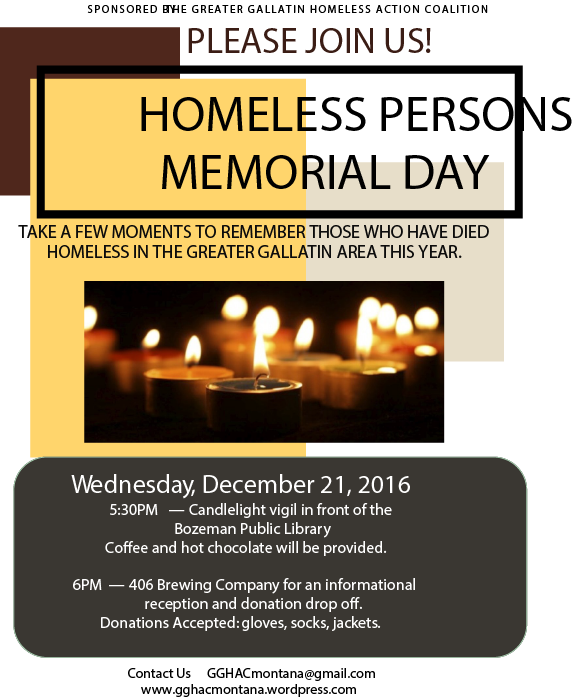 SPONSORED BY THE GREATER GALLATIN HOMELESS ACTION COALITION

PLEASE JOIN US!

HOMELESS PERSONS MEMORIAL DAY

TAKE A FEW MOMENTS TO REMEMBER THOSE WHO HAVE DIED HOMELESS IN THE GREATER GALLATIN AREA THIS YEAR.

Wednesday, December 21, 2016

5:30PM — Candlelight vigil in front of the Bozeman Public Library
Coffee and hot chocolate will be provided.

6PM — 406 Brewing Company for an informational reception and donation drop off.
Donations Accepted: gloves, socks, jackets.

Contact Us GGHACmontana@gmail.com
www.gghacmontana.wordpress.com